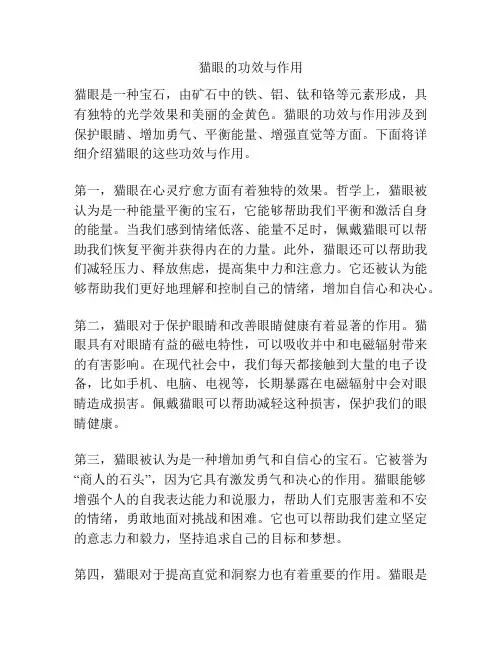 猫眼的功效与作用

猫眼是一种宝石，由矿石中的铁、铝、钛和铬等元素形成，具有独特的光学效果和美丽的金黄色。猫眼的功效与作用涉及到保护眼睛、增加勇气、平衡能量、增强直觉等方面。下面将详细介绍猫眼的这些功效与作用。

第一，猫眼在心灵疗愈方面有着独特的效果。哲学上，猫眼被认为是一种能量平衡的宝石，它能够帮助我们平衡和激活自身的能量。当我们感到情绪低落、能量不足时，佩戴猫眼可以帮助我们恢复平衡并获得内在的力量。此外，猫眼还可以帮助我们减轻压力、释放焦虑，提高集中力和注意力。它还被认为能够帮助我们更好地理解和控制自己的情绪，增加自信心和决心。

第二，猫眼对于保护眼睛和改善眼睛健康有着显著的作用。猫眼具有对眼睛有益的磁电特性，可以吸收并中和电磁辐射带来的有害影响。在现代社会中，我们每天都接触到大量的电子设备，比如手机、电脑、电视等，长期暴露在电磁辐射中会对眼睛造成损害。佩戴猫眼可以帮助减轻这种损害，保护我们的眼睛健康。

第三，猫眼被认为是一种增加勇气和自信心的宝石。它被誉为“商人的石头”，因为它具有激发勇气和决心的作用。猫眼能够增强个人的自我表达能力和说服力，帮助人们克服害羞和不安的情绪，勇敢地面对挑战和困难。它也可以帮助我们建立坚定的意志力和毅力，坚持追求自己的目标和梦想。

第四，猫眼对于提高直觉和洞察力也有着重要的作用。猫眼是